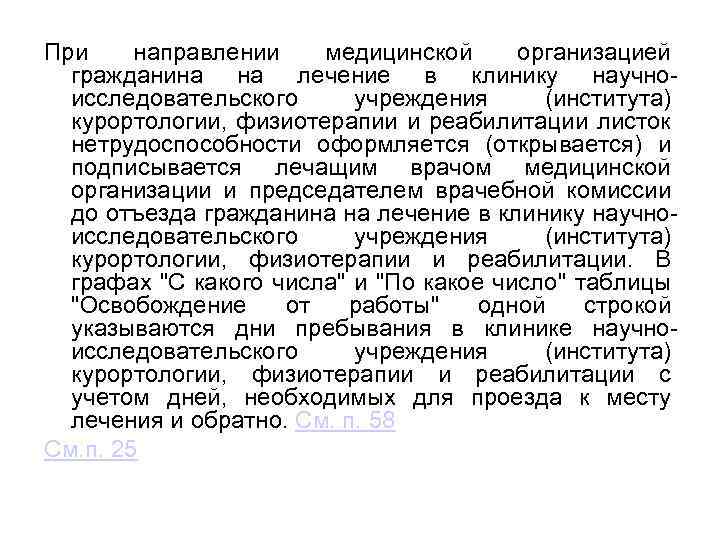 При направлении медицинской организацией гражданина на лечение в клинику научно-исследовательского учреждения (института) курортологии, физиотерапии и реабилитации листок нетрудоспособности оформляется (открывается) и подписывается лечащим врачом медицинской организации и председателем врачебной комиссии до отъезда гражданина на лечение в клинику научно-исследовательского учреждения (института) курортологии, физиотерапии и реабилитации. В графах "С какого числа" и "По какое число" таблицы "Освобождение от работы" одной строкой указываются дни пребывания в клинике научно-исследовательского учреждения (института) курортологии, физиотерапии и реабилитации с учетом дней, необходимых для проезда к месту лечения и обратно. См. п. 58

См.п. 25